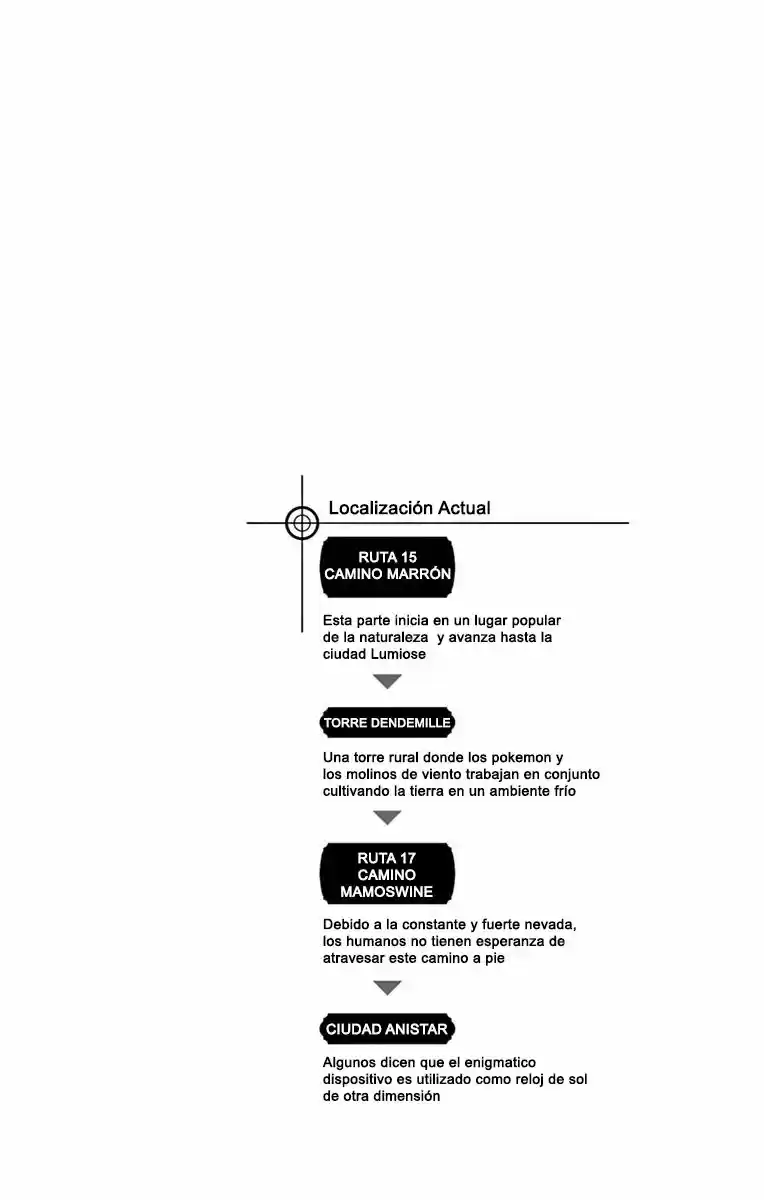 Localización Actual

RUTA 15
CAMINO MARRÓN

Esta parte inicia en un lugar popular de la naturaleza y avanza hasta la ciudad Lumiose

TORRE DENDEMILLE

Una torre rural donde los pokemon y los molinos de viento trabajan en conjunto cultivando la tierra en un ambiente frío

RUTA 17
CAMINO
MAMOSWINE

Debido a la constante y fuerte nevada, los humanos no tienen esperanza de atravesar este camino a pie

CIUDAD ANISTAR

Algunos dicen que el enigmatico dispositivo es utilizado como reloj de sol de otra dimensión